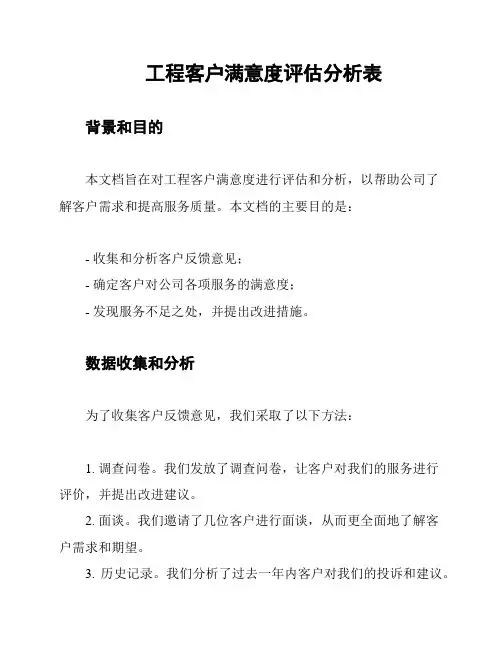 工程客户满意度评估分析表

背景和目的

本文档旨在对工程客户满意度进行评估和分析，以帮助公司了解客户需求和提高服务质量。本文档的主要目的是：

- 收集和分析客户反馈意见；
- 确定客户对公司各项服务的满意度；
- 发现服务不足之处，并提出改进措施。

数据收集和分析

为了收集客户反馈意见，我们采取了以下方法：

1. 调查问卷。我们发放了调查问卷，让客户对我们的服务进行评价，并提出改进建议。
2. 面谈。我们邀请了几位客户进行面谈，从而更全面地了解客户需求和期望。
3. 历史记录。我们分析了过去一年内客户对我们的投诉和建议。